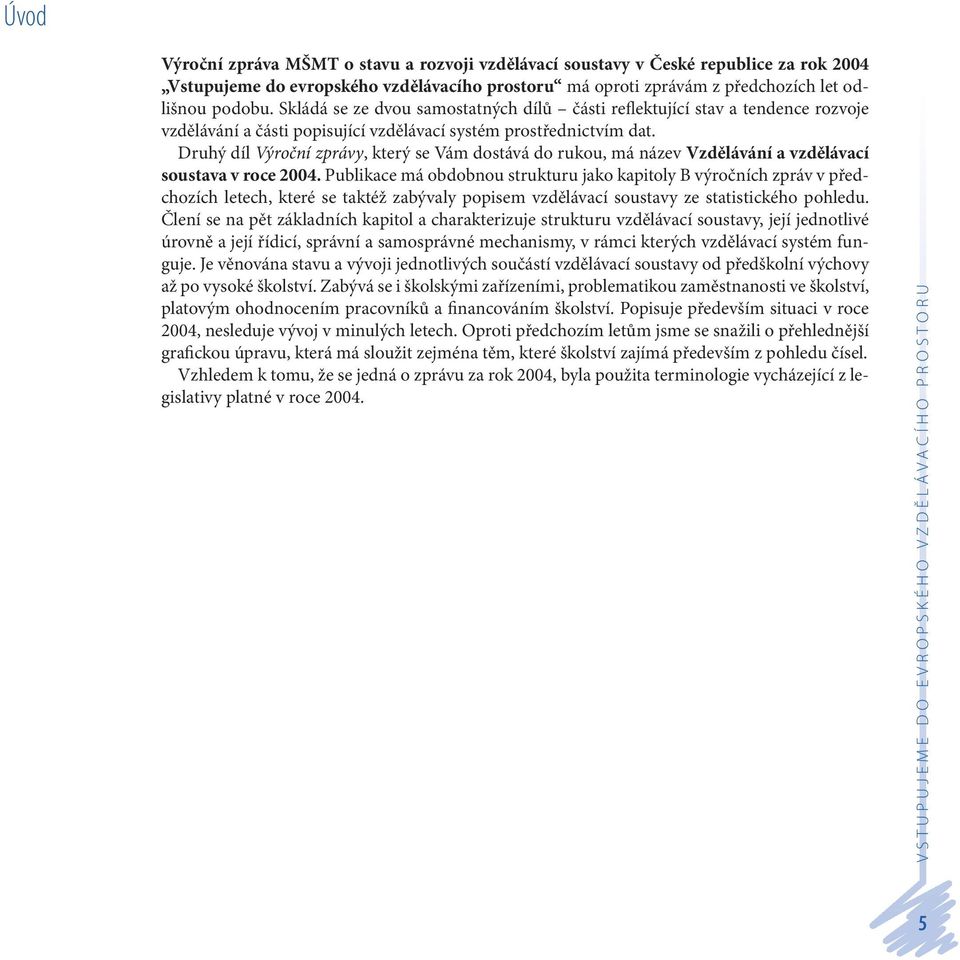 Úvod

Výroční zpráva MŠMT o stavu a rozvoji vzdělávací soustavy v České republice za rok 2004 „Vstupujeme do evropského vzdělávacího prostoru“ má oproti zprávám z předchozích let odlišnou podobu. Skládá se ze dvou samostatných dílů – části reflektující stav a tendence rozvoje vzdělávání a části popisující vzdělávací systém prostřednictvím dat.

Druhý díl Výroční zprávy, který se Vám dostává do rukou, má název Vzdělávání a vzdělávací soustava v roce 2004. Publikace má obdobnou strukturu jako kapitoly B výročních zpráv v předchozích letech, které se taktéž zabývaly popisem vzdělávací soustavy ze statistického pohledu. Člení se na pět základních kapitol a charakterizuje strukturu vzdělávací soustavy, její jednotlivé úrovně a její řídicí, správní a samosprávné mechanismy, v rámci kterých vzdělávací systém funguje. Je věnována stavu a vývoji jednotlivých součástí vzdělávací soustavy od předškolní výchovy až po vysoké školství. Zabývá se i školskými zařízeními, problematikou zaměstnanosti ve školství, platovým ohodnocením pracovníků a financováním školství. Popisuje především situaci v roce 2004, nesleduje vývoj v minulých letech. Oproti předchozím letům jsme se snažili o přehlednější grafickou úpravu, která má sloužit zejména těm, které školství zajímá především z pohledu čísel.

Vzhledem k tomu, že se jedná o zprávu za rok 2004, byla použita terminologie vycházející z legislativy platné v roce 2004.

VSTUPUJEME DO EVROPSKÉHO VZDĚLÁVACÍHO PROSTORU

5